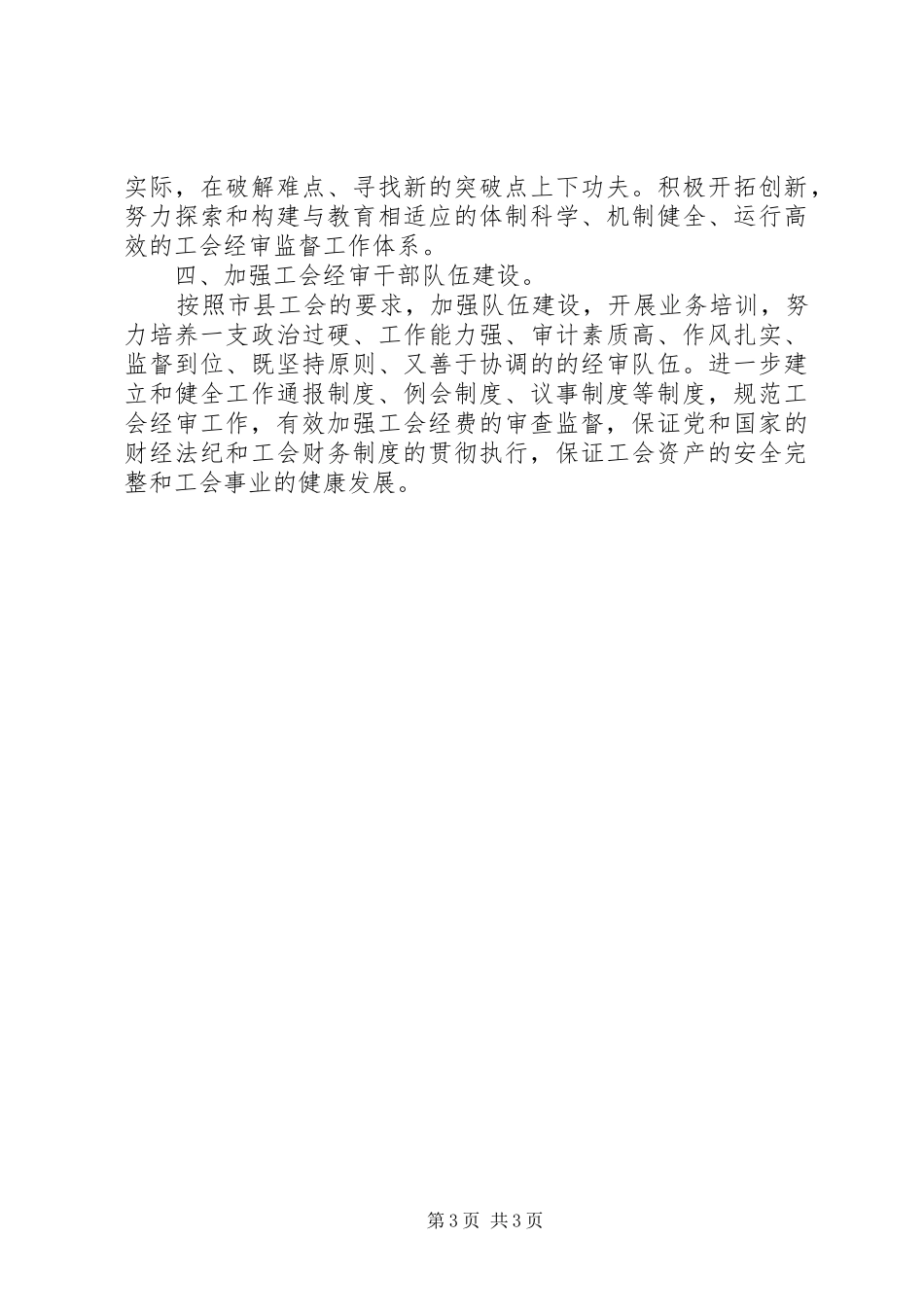 实际，在破解难点、寻找新的突破点上下功夫。积极开拓创新，努力探索和构建与教育相适应的体制科学、机制健全、运行高效的工会经审监督工作体系。

四、加强工会经审干部队伍建设。

按照市县工会的要求，加强队伍建设，开展业务培训，努力培养一支政治过硬、工作能力强、审计素质高、作风扎实、监督到位、既坚持原则、又善于协调的的经审队伍。进一步建立和健全工作通报制度、例会制度、议事制度等制度，规范工会经审工作，有效加强工会经费的审查监督，保证党和国家的财经法纪和工会财务制度的贯彻执行，保证工会资产的安全完整和工会事业的健康发展。

第3页 共3页